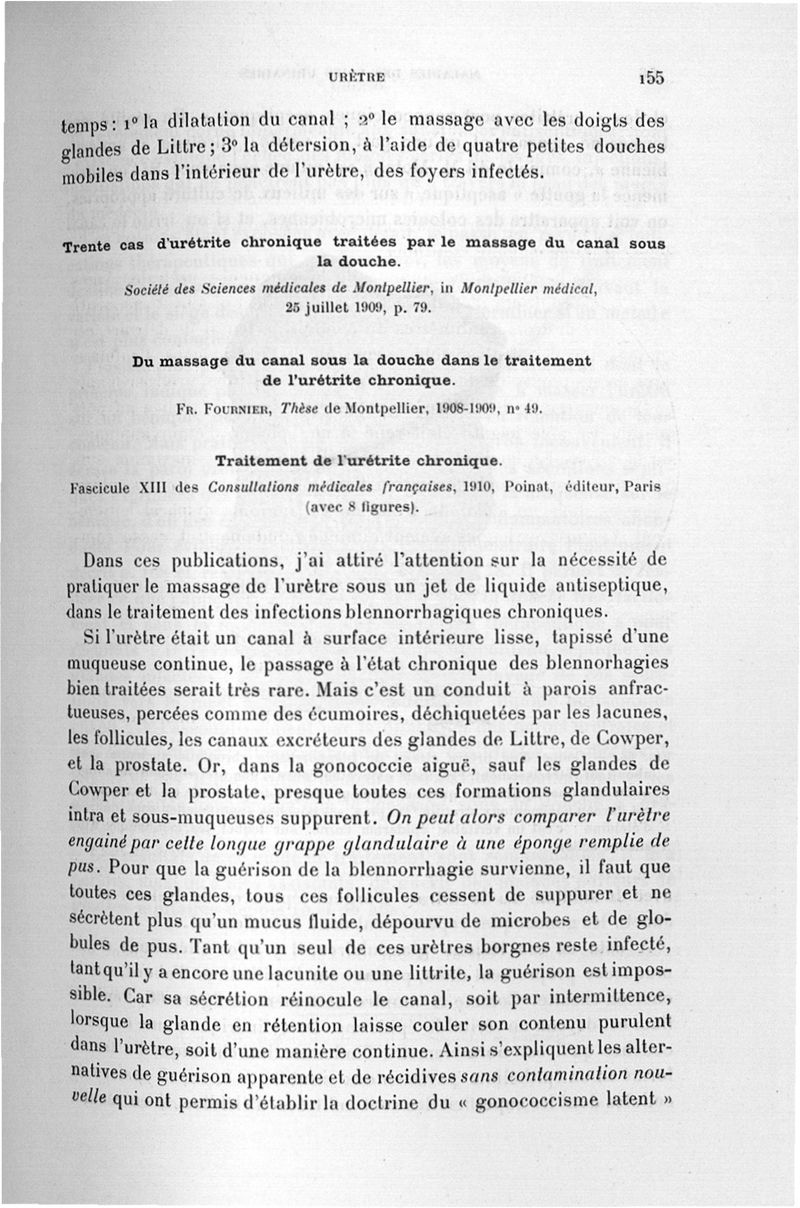 URÈTRE 155

temps : 1° la dilatation du canal ; 2° le massage avec les doigts des glandes de Littre ; 3° la détersion, à l'aide de quatre petites douches mobiles dans l'intérieur de l'urètre, des foyers infectés.

Trente cas d'urétrite chronique traitées par le massage du canal sous la douche.

Société des Sciences médicales de Montpellier, in Montpellier médical, 25 juillet 1909, p. 79.

Du massage du canal sous la douche dans le traitement de l'urétrite chronique.

Fr. Fournier, Thèse de Montpellier, 1908-1909, n° 49.

Traitement de l'urétrite chronique.

Fascicule XIII des Consultations médicales françaises, 1910, Poinat, éditeur, Paris (avec 8 figures).

Dans ces publications, j'ai attiré l'attention sur la nécessité de pratiquer le massage de l'urètre sous un jet de liquide antiseptique, dans le traitement des infections blennorrhagiques chroniques.

Si l'urètre était un canal à surface intérieure lisse, tapissé d'une muqueuse continue, le passage à l'état chronique des blennorhagies bien traitées serait très rare. Mais c'est un conduit à parois anfractueuses, percées comme des écumoires, déchiquetées par les lacunes, les follicules, les canaux excréteurs des glandes de Littre, de Cowper, et la prostate. Or, dans la gonococcie aiguë, sauf les glandes de Cowper et la prostate, presque toutes ces formations glandulaires intra et sous-muqueuses suppurent. On peut alors comparer l'urètre engainé par cette longue grappe glandulaire à une éponge remplie de pus. Pour que la guérison de la blennorrhagie survienne, il faut que toutes ces glandes, tous ces follicules cessent de suppurer et ne sécrètent plus qu'un mucus fluide, dépourvu de microbes et de globules de pus. Tant qu'un seul de ces urètres borgnes reste infecté, tant qu'il y a encore une lacunite ou une littrite, la guérison est impossible. Car sa sécrétion réinocule le canal, soit par intermittence, lorsque la glande en rétention laisse couler son contenu purulent dans l'urètre, soit d'une manière continue. Ainsi s'expliquent les alternatives de guérison apparente et de récidives sans contamination nouvelle qui ont permis d'établir la doctrine du « gonococcisme latent »